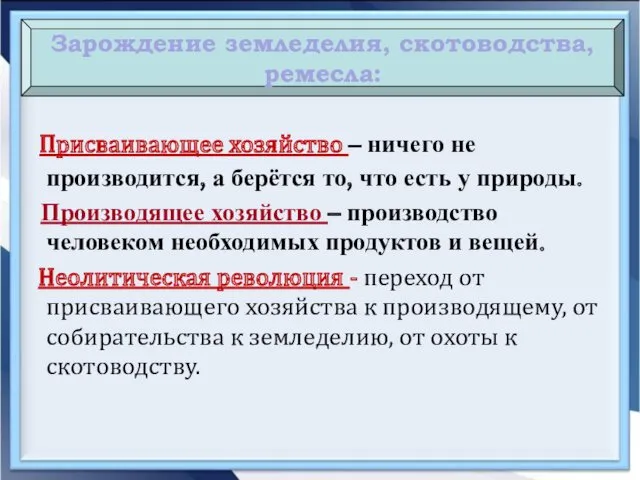 Зарождение земледелия, скотоводства, ремесла:

Присваивающее хозяйство – ничего не производится, а берётся то, что есть у природы.

Производящее хозяйство – производство человеком необходимых продуктов и вещей.

Неолитическая революция - переход от присваивающего хозяйства к производящему, от собирательства к земледелию, от охоты к скотоводству.